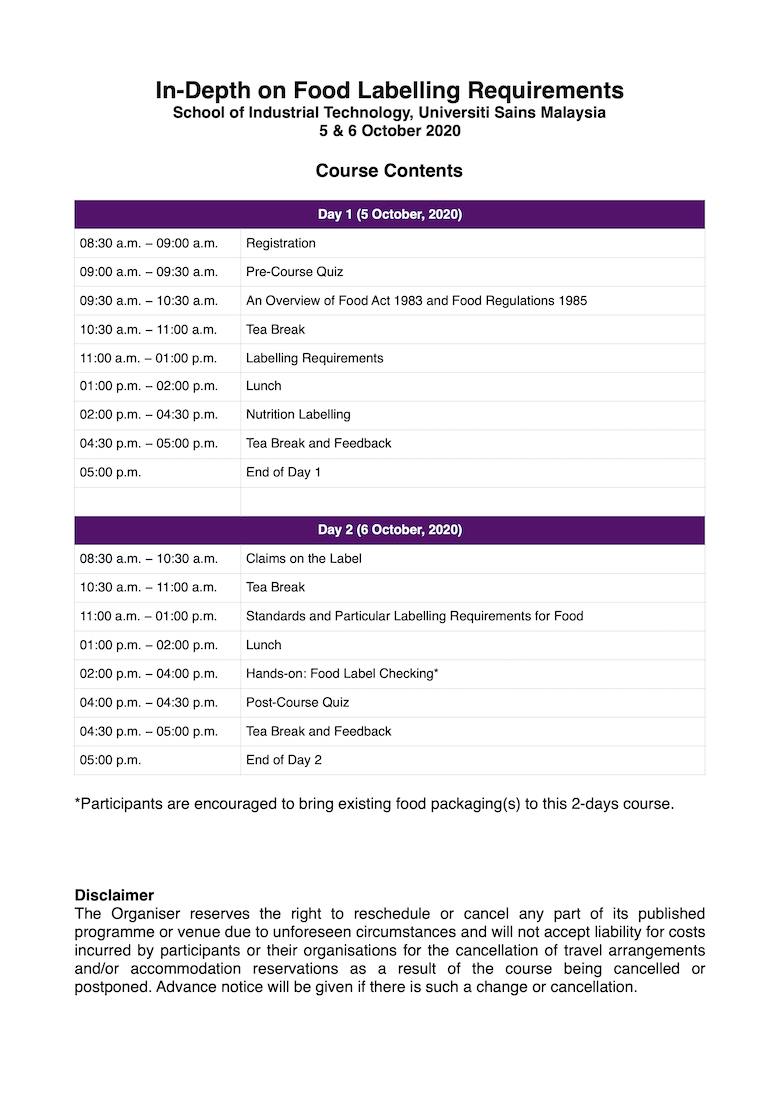 In-Depth on Food Labelling Requirements
School of Industrial Technology, Universiti Sains Malaysia
5 & 6 October 2020

Course Contents

| Day 1 (5 October, 2020) | |
|---|---|
| 08:30 a.m. – 09:00 a.m. | Registration |
| 09:00 a.m. – 09:30 a.m. | Pre-Course Quiz |
| 09:30 a.m. – 10:30 a.m. | An Overview of Food Act 1983 and Food Regulations 1985 |
| 10:30 a.m. – 11:00 a.m. | Tea Break |
| 11:00 a.m. – 01:00 p.m. | Labelling Requirements |
| 01:00 p.m. – 02:00 p.m. | Lunch |
| 02:00 p.m. – 04:30 p.m. | Nutrition Labelling |
| 04:30 p.m. – 05:00 p.m. | Tea Break and Feedback |
| 05:00 p.m. | End of Day 1 |
| | |

| Day 2 (6 October, 2020) | |
|---|---|
| 08:30 a.m. – 10:30 a.m. | Claims on the Label |
| 10:30 a.m. – 11:00 a.m. | Tea Break |
| 11:00 a.m. – 01:00 p.m. | Standards and Particular Labelling Requirements for Food |
| 01:00 p.m. – 02:00 p.m. | Lunch |
| 02:00 p.m. – 04:00 p.m. | Hands-on: Food Label Checking* |
| 04:00 p.m. – 04:30 p.m. | Post-Course Quiz |
| 04:30 p.m. – 05:00 p.m. | Tea Break and Feedback |
| 05:00 p.m. | End of Day 2 |

*Participants are encouraged to bring existing food packaging(s) to this 2-days course.

Disclaimer
The Organiser reserves the right to reschedule or cancel any part of its published programme or venue due to unforeseen circumstances and will not accept liability for costs incurred by participants or their organisations for the cancellation of travel arrangements and/or accommodation reservations as a result of the course being cancelled or postponed. Advance notice will be given if there is such a change or cancellation.